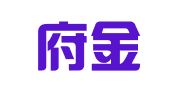 府金